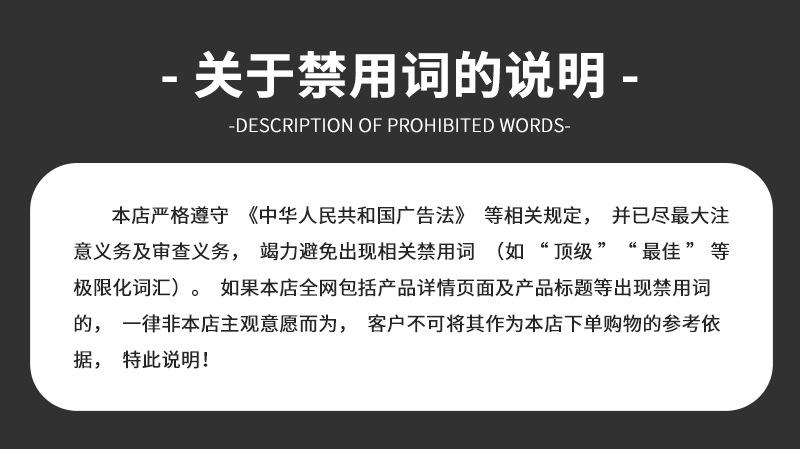 - 关于禁用词的说明 -

-DESCRIPTION OF PROHIBITED WORDS-

本店严格遵守《中华人民共和国广告法》等相关规定，并已尽最大注意义务及审查义务，竭力避免出现相关禁用词（如“顶级”“最佳”等极限化词汇）。如果本店全网包括产品详情页面及产品标题等出现禁用词的，一律非本店主观意愿而为，客户不可将其作为本店下单购物的参考依据，特此说明！